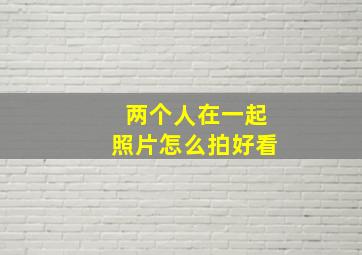 两个人在一起
照片怎么拍好看